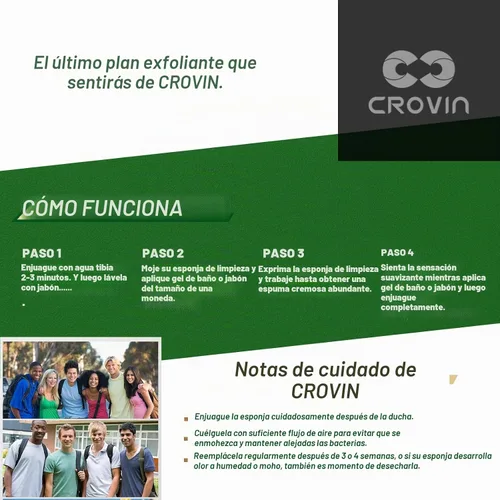 El último plan exfoliante que sentirás de CROVIN.

CROVIN

CÓMO FUNCIONA

PASO 1
Enjuague con agua tibia 2-3 minutos. Y luego lávela con jabón......
.

PASO 2
Moje su esponja de limpieza y aplique gel de baño o jabón del tamaño de una moneda.

PASO 3
Exprima la esponja de limpieza y trabaje hasta obtener una espuma cremosa abundante.

PASO 4
Sienta la sensación suavizante mientras aplica gel de baño o jabón y luego enjuague completamente.

Notas de cuidado de CROVIN

Enjuague la esponja cuidadosamente después de la ducha.

Cuélguela con suficiente flujo de aire para evitar que se enmohezca y mantener alejadas las bacterias.

Reemplácela regularmente después de 3 o 4 semanas, o si su esponja desarrolla olor a humedad o moho, también es momento de desecharla.